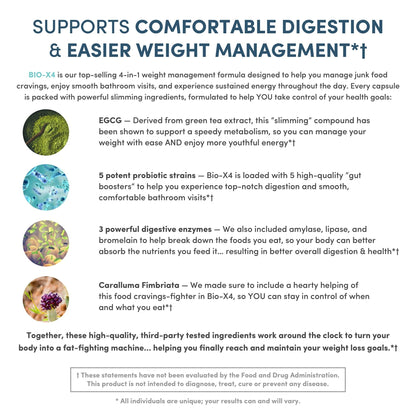 SUPPORTS COMFORTABLE DIGESTION & EASIER WEIGHT MANAGEMENT*†

BIO-X4 is our top-selling 4-in-1 weight management formula designed to help you manage junk food cravings, enjoy smooth bathroom visits, and experience sustained energy throughout the day. Every capsule is packed with powerful slimming ingredients, formulated to help YOU take control of your health goals:

EGCG — Derived from green tea extract, this "slimming" compound has been shown to support a speedy metabolism, so you can manage your weight with ease AND enjoy more youthful energy*†

5 potent probiotic strains — Bio-X4 is loaded with 5 high-quality "gut boosters" to help you experience top-notch digestion and smooth, comfortable bathroom visits*†

3 powerful digestive enzymes — We also included amylase, lipase, and bromelain to help break down the foods you eat, so your body can better absorb the nutrients you feed it... resulting in better overall digestion & health*†

Caralluma Fimbriata — We made sure to include a hearty helping of this food cravings-fighter in Bio-X4, so YOU can stay in control of when and what you eat*†

Together, these high-quality, third-party tested ingredients work around the clock to turn your body into a fat-fighting machine... helping you finally reach and maintain your weight loss goals.*†

† These statements have not been evaluated by the Food and Drug Administration. This product is not intended to diagnose, treat, cure or prevent any disease.

* All individuals are unique; your results can and will vary.